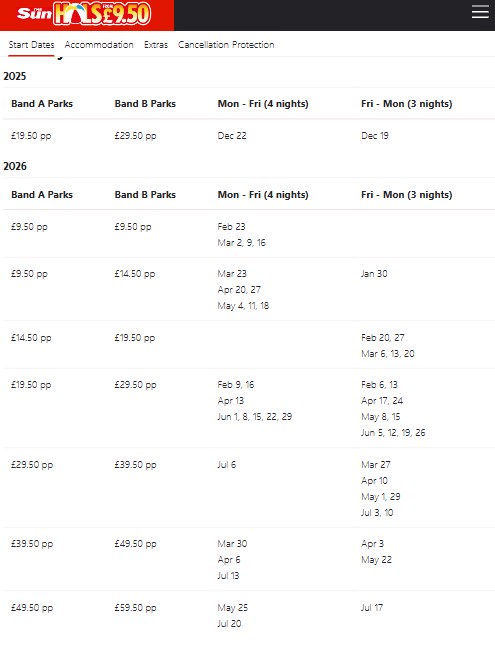 The Sun HOLS FROM £9.50

Start Dates Accommodation Extras Cancellation Protection

2025

| Band A Parks | Band B Parks | Mon - Fri (4 nights) | Fri - Mon (3 nights) |
|---|---|---|---|
| £19.50 pp | £29.50 pp | Dec 22 | Dec 19 |

2026

| Band A Parks | Band B Parks | Mon - Fri (4 nights) | Fri - Mon (3 nights) |
|---|---|---|---|
| £9.50 pp | £9.50 pp | Feb 23 Mar 2, 9, 16 | |
| £9.50 pp | £14.50 pp | Mar 23 Apr 20, 27 May 4, 11, 18 | Jan 30 |
| £14.50 pp | £19.50 pp | | Feb 20, 27 Mar 6, 13, 20 |
| £19.50 pp | £29.50 pp | Feb 9, 16 Apr 13 Jun 1, 8, 15, 22, 29 | Feb 6, 13 Apr 17, 24 May 8, 15 Jun 5, 12, 19, 26 |
| £29.50 pp | £39.50 pp | Jul 6 | Mar 27 Apr 10 May 1, 29 Jul 3, 10 |
| £39.50 pp | £49.50 pp | Mar 30 Apr 6 Jul 13 | Apr 3 May 22 |
| £49.50 pp | £59.50 pp | May 25 Jul 20 | Jul 17 |